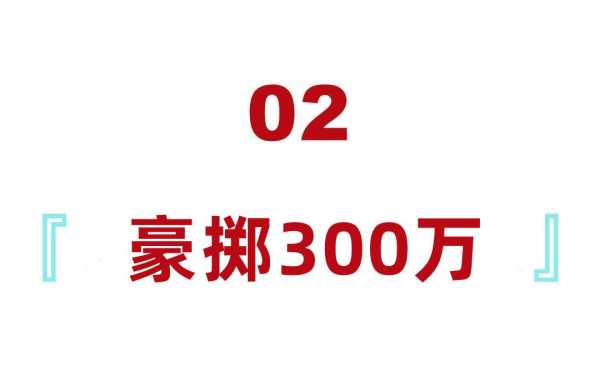 02

『 豪掷300万 』